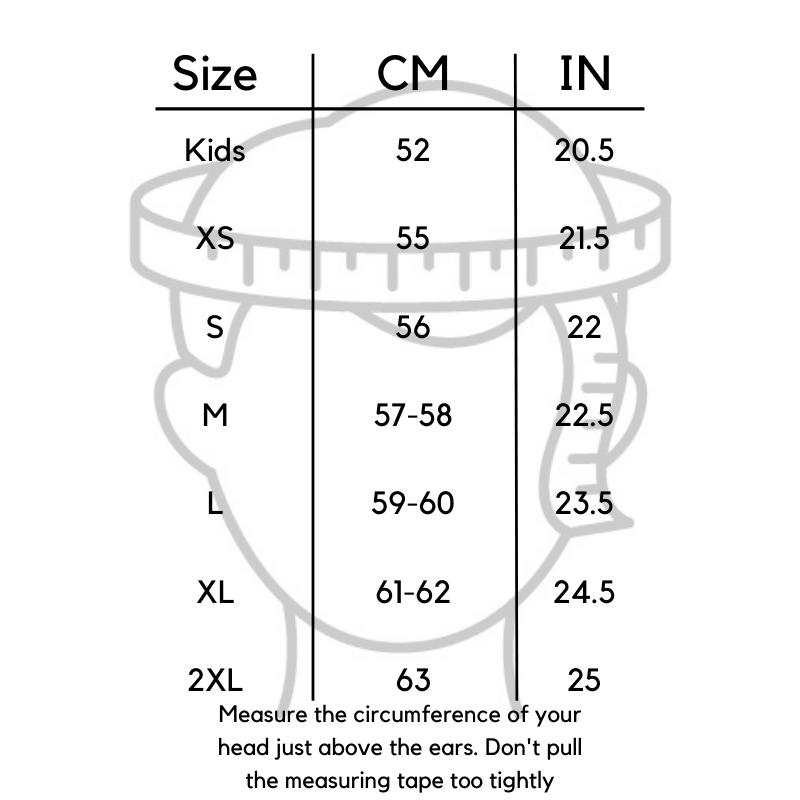 | Size | CM | IN |
|---|---|---|
| Kids | 52 | 20.5 |
| XS | 55 | 21.5 |
| S | 56 | 22 |
| M | 57-58 | 22.5 |
| L | 59-60 | 23.5 |
| XL | 61-62 | 24.5 |
| 2XL | 63 | 25 |

Measure the circumference of your head just above the ears. Don't pull the measuring tape too tightly